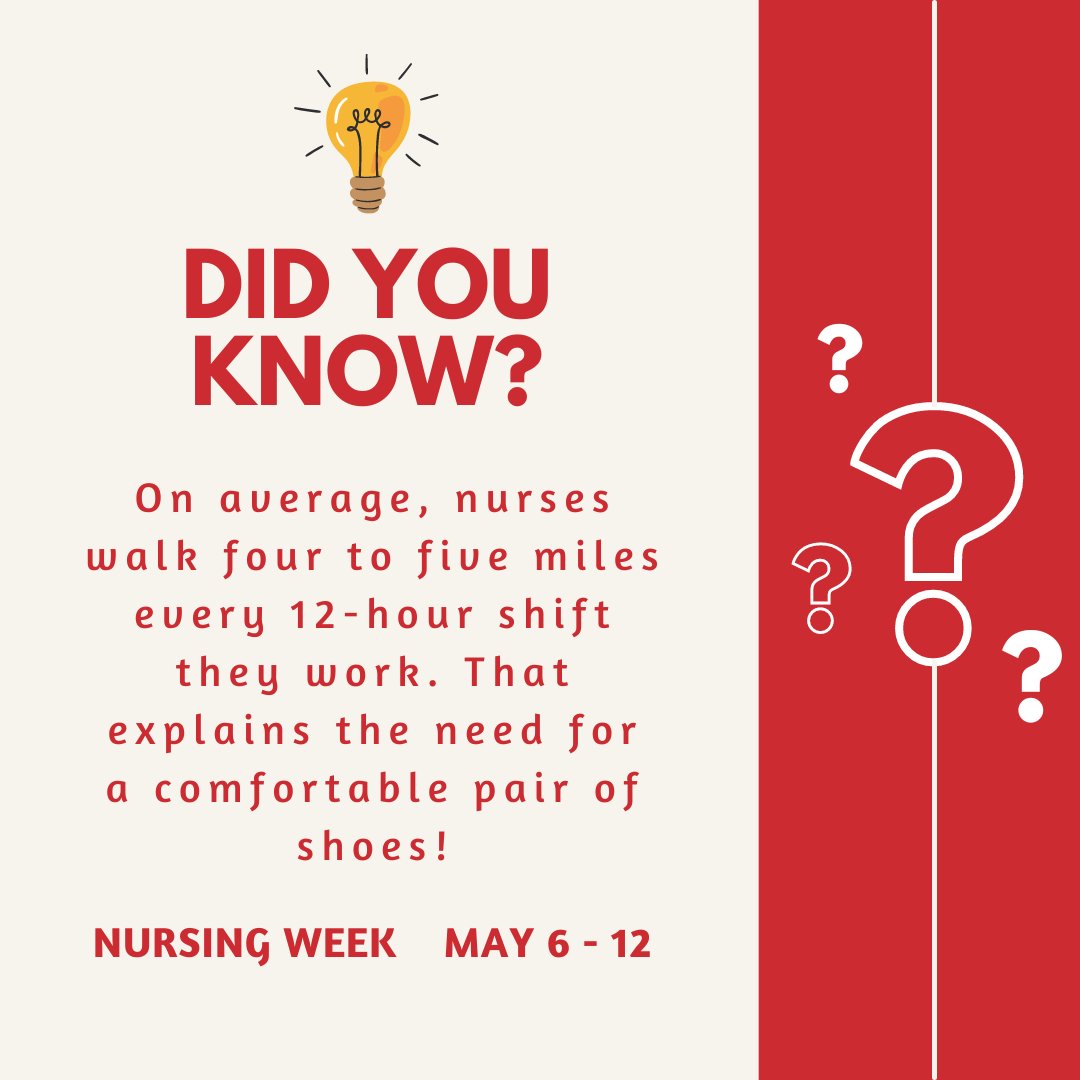 DID YOU KNOW?

On average, nurses walk four to five miles every 12-hour shift they work. That explains the need for a comfortable pair of shoes!

NURSING WEEK MAY 6 - 12

?

?

?

?